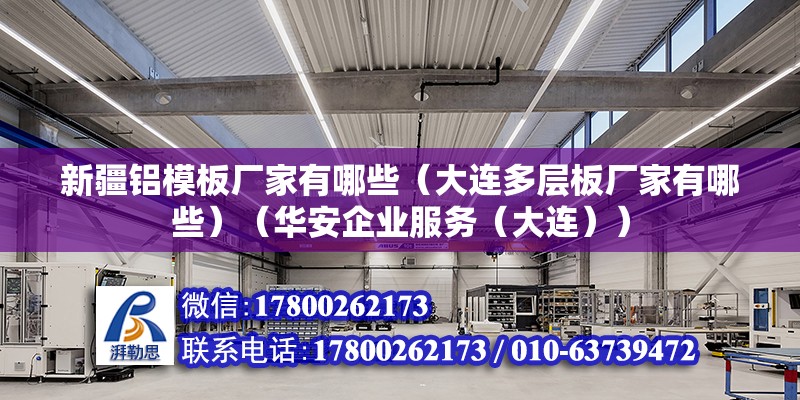 新疆铝模板厂家有哪些（大连多层板厂家有哪些）（华安企业服务（大连））

湃勒思

微信：17800262173

联系电话：17800262173 / 010-63739472